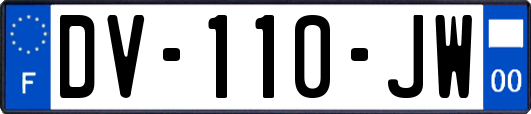 F
DV-110-JW
00